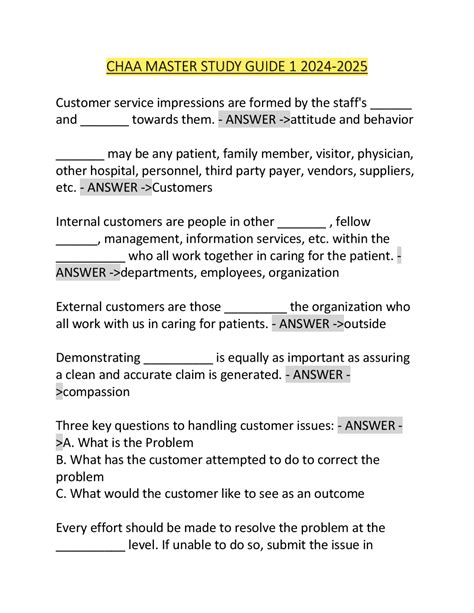 CHAA MASTER STUDY GUIDE 1 2024-2025

Customer service impressions are formed by the staff's ______ and _______ towards them. - ANSWER ->attitude and behavior

_______ may be any patient, family member, visitor, physician, other hospital, personnel, third party payer, vendors, suppliers, etc. - ANSWER ->Customers

Internal customers are people in other _______ , fellow ______, management, information services, etc. within the __________ who all work together in caring for the patient. - ANSWER ->departments, employees, organization

External customers are those _________ the organization who all work with us in caring for patients. - ANSWER ->outside

Demonstrating __________ is equally as important as assuring a clean and accurate claim is generated. - ANSWER ->compassion

Three key questions to handling customer issues: - ANSWER ->A. What is the Problem
B. What has the customer attempted to do to correct the problem
C. What would the customer like to see as an outcome

Every effort should be made to resolve the problem at the __________ level. If unable to do so, submit the issue in